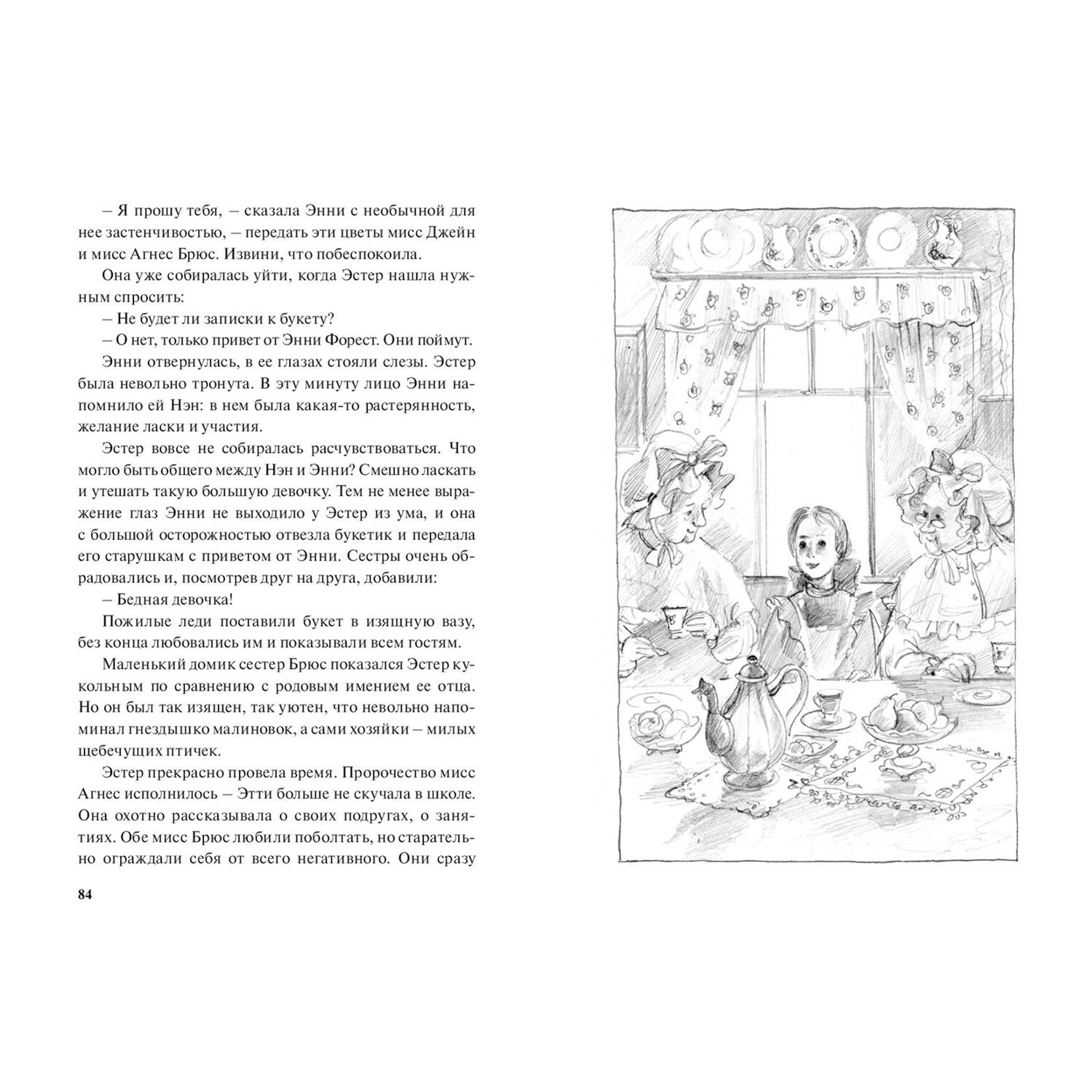 – Я прошу тебя, – сказала Энни с необычной для нее застенчивостью, – передать эти цветы мисс Джейн и мисс Агнес Брюс. Извини, что побеспокоила.

Она уже собиралась уйти, когда Эстер нашла нужным спросить:

– Не будет ли записки к букету?

– О нет, только привет от Энни Форест. Они поймут.

Энни отвернулась, в ее глазах стояли слезы. Эстер была невольно тронута. В эту минуту лицо Энни напомнило ей Нэн: в нем была какая-то растерянность, желание ласки и участия.

Эстер вовсе не собиралась расчувствоваться. Что могло быть общего между Нэн и Энни? Смешно ласкать и утешать такую большую девочку. Тем не менее выражение глаз Энни не выходило у Эстер из ума, и она с большой осторожностью отвезла букетик и передала его старушкам с приветом от Энни. Сестры очень обрадовались и, посмотрев друг на друга, добавили:

– Бедная девочка!

Пожилые леди поставили букет в изящную вазу, без конца любовались им и показывали всем гостям.

Маленький домик сестер Брюс показался Эстер кукольным по сравнению с родовым имением ее отца. Но он был так изящен, так уютен, что невольно напоминал гнездышко малиновок, а сами хозяйки – милых щебечущих птичек.

Эстер прекрасно провела время. Пророчество мисс Агнес исполнилось – Этти больше не скучала в школе. Она охотно рассказывала о своих подругах, о занятиях. Обе мисс Брюс любили поболтать, но старательно ограждали себя от всего негативного. Они сразу

84